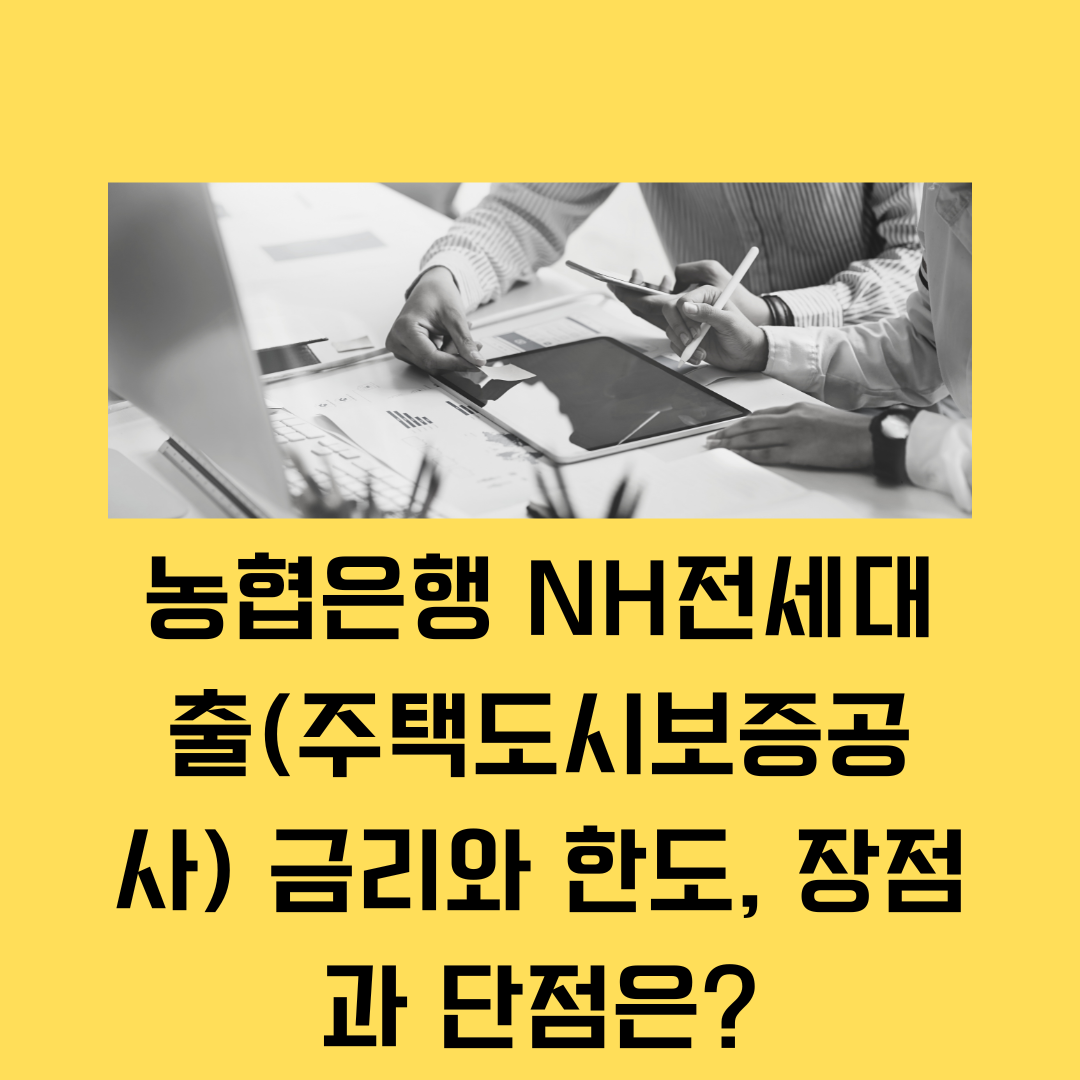 농협은행 NH전세대출(주택도시보증공사) 금리와 한도, 장점과 단점은?